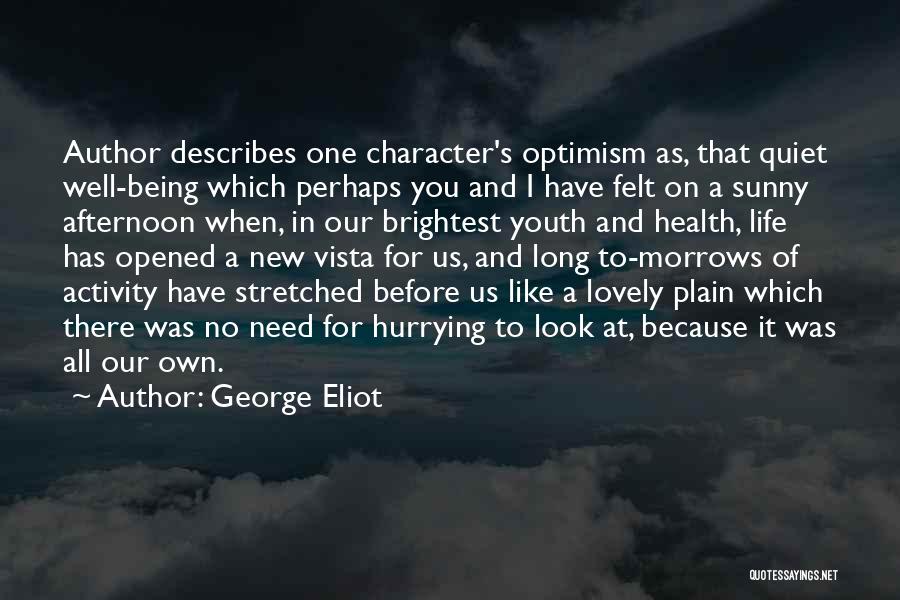 Author describes one character's optimism as, that quiet well-being which perhaps you and I have felt on a sunny afternoon when, in our brightest youth and health, life has opened a new vista for us, and long to-morrows of activity have stretched before us like a lovely plain which there was no need for hurrying to look at, because it was all our own.

~ Author: George Eliot

QUOTESSAYINGS.NET